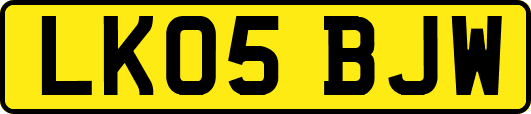 LK05 BJW